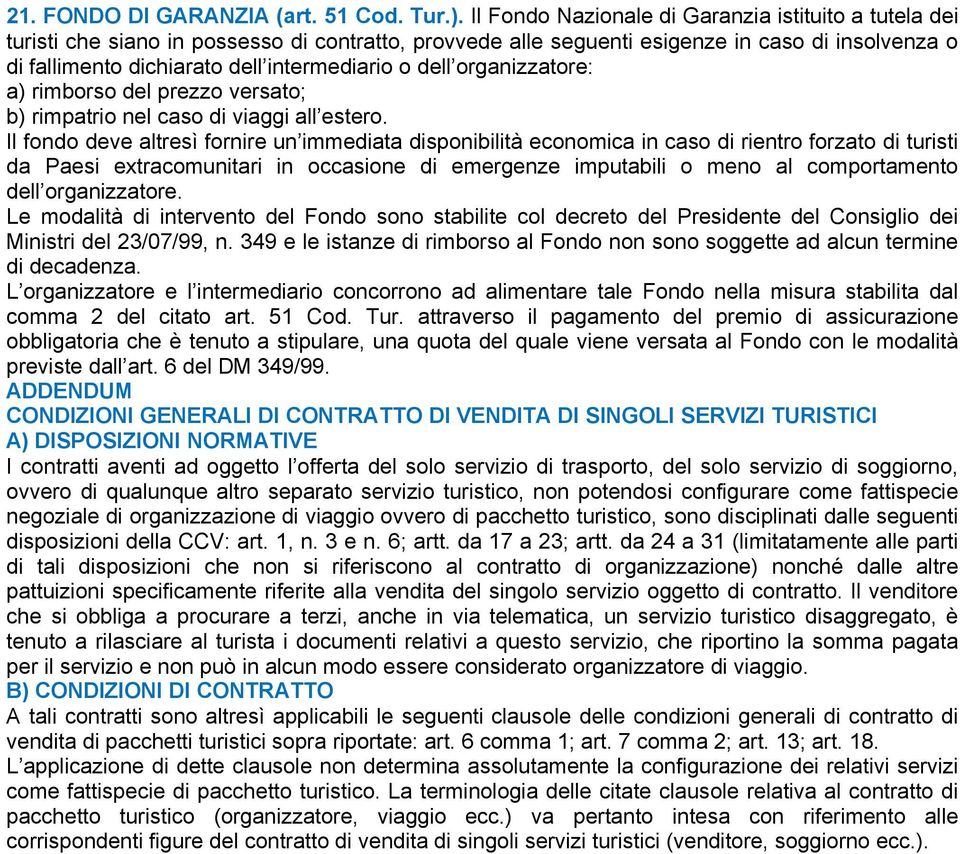 21. FONDO DI GARANZIA (art. 51 Cod. Tur.). Il Fondo Nazionale di Garanzia istituito a tutela dei turisti che siano in possesso di contratto, provvede alle seguenti esigenze in caso di insolvenza o di fallimento dichiarato dell'intermediario o dell'organizzatore:
a) rimborso del prezzo versato;
b) rimpatrio nel caso di viaggi all'estero.
Il fondo deve altresì fornire un'immediata disponibilità economica in caso di rientro forzato di turisti da Paesi extracomunitari in occasione di emergenze imputabili o meno al comportamento dell'organizzatore.
Le modalità di intervento del Fondo sono stabilite col decreto del Presidente del Consiglio dei Ministri del 23/07/99, n. 349 e le istanze di rimborso al Fondo non sono soggette ad alcun termine di decadenza.
L'organizzatore e l'intermediario concorrono ad alimentare tale Fondo nella misura stabilita dal comma 2 del citato art. 51 Cod. Tur. attraverso il pagamento del premio di assicurazione obbligatoria che è tenuto a stipulare, una quota del quale viene versata al Fondo con le modalità previste dall'art. 6 del DM 349/99.
ADDENDUM
CONDIZIONI GENERALI DI CONTRATTO DI VENDITA DI SINGOLI SERVIZI TURISTICI
A) DISPOSIZIONI NORMATIVE
I contratti aventi ad oggetto l'offerta del solo servizio di trasporto, del solo servizio di soggiorno, ovvero di qualunque altro separato servizio turistico, non potendosi configurare come fattispecie negoziale di organizzazione di viaggio ovvero di pacchetto turistico, sono disciplinati dalle seguenti disposizioni della CCV: art. 1, n. 3 e n. 6; artt. da 17 a 23; artt. da 24 a 31 (limitatamente alle parti di tali disposizioni che non si riferiscono al contratto di organizzazione) nonché dalle altre pattuizioni specificamente riferite alla vendita del singolo servizio oggetto di contratto. Il venditore che si obbliga a procurare a terzi, anche in via telematica, un servizio turistico disaggregato, è tenuto a rilasciare al turista i documenti relativi a questo servizio, che riportino la somma pagata per il servizio e non può in alcun modo essere considerato organizzatore di viaggio.
B) CONDIZIONI DI CONTRATTO
A tali contratti sono altresì applicabili le seguenti clausole delle condizioni generali di contratto di vendita di pacchetti turistici sopra riportate: art. 6 comma 1; art. 7 comma 2; art. 13; art. 18.
L'applicazione di dette clausole non determina assolutamente la configurazione dei relativi servizi come fattispecie di pacchetto turistico. La terminologia delle citate clausole relativa al contratto di pacchetto turistico (organizzatore, viaggio ecc.) va pertanto intesa con riferimento alle corrispondenti figure del contratto di vendita di singoli servizi turistici (venditore, soggiorno ecc.).